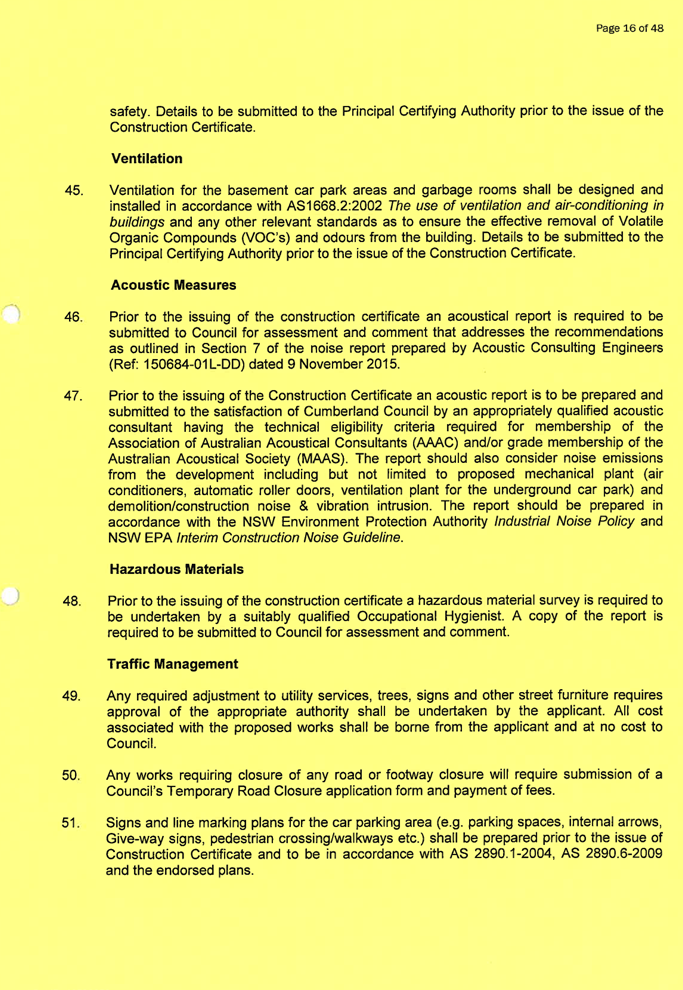 Page 16 of 48

safety. Details to be submitted to the Principal Certifying Authority prior to the issue of the Construction Certificate.

Ventilation

45. Ventilation for the basement car park areas and garbage rooms shall be designed and installed in accordance with AS1668.2:2002 The use of ventilation and air-conditioning in buildings and any other relevant standards as to ensure the effective removal of Volatile Organic Compounds (VOC's) and odours from the building. Details to be submitted to the Principal Certifying Authority prior to the issue of the Construction Certificate.

Acoustic Measures

46. Prior to the issuing of the construction certificate an acoustical report is required to be submitted to Council for assessment and comment that addresses the recommendations as outlined in Section 7 of the noise report prepared by Acoustic Consulting Engineers (Ref: 150684-01L-DD) dated 9 November 2015.

47. Prior to the issuing of the Construction Certificate an acoustic report is to be prepared and submitted to the satisfaction of Cumberland Council by an appropriately qualified acoustic consultant having the technical eligibility criteria required for membership of the Association of Australian Acoustical Consultants (AAAC) and/or grade membership of the Australian Acoustical Society (MAAS). The report should also consider noise emissions from the development including but not limited to proposed mechanical plant (air conditioners, automatic roller doors, ventilation plant for the underground car park) and demolition/construction noise & vibration intrusion. The report should be prepared in accordance with the NSW Environment Protection Authority Industrial Noise Policy and NSW EPA Interim Construction Noise Guideline.

Hazardous Materials

48. Prior to the issuing of the construction certificate a hazardous material survey is required to be undertaken by a suitably qualified Occupational Hygienist. A copy of the report is required to be submitted to Council for assessment and comment.

Traffic Management

49. Any required adjustment to utility services, trees, signs and other street furniture requires approval of the appropriate authority shall be undertaken by the applicant. All cost associated with the proposed works shall be borne from the applicant and at no cost to Council.

50. Any works requiring closure of any road or footway closure will require submission of a Council's Temporary Road Closure application form and payment of fees.

51. Signs and line marking plans for the car parking area (e.g. parking spaces, internal arrows, Give-way signs, pedestrian crossing/walkways etc.) shall be prepared prior to the issue of Construction Certificate and to be in accordance with AS 2890.1-2004, AS 2890.6-2009 and the endorsed plans.